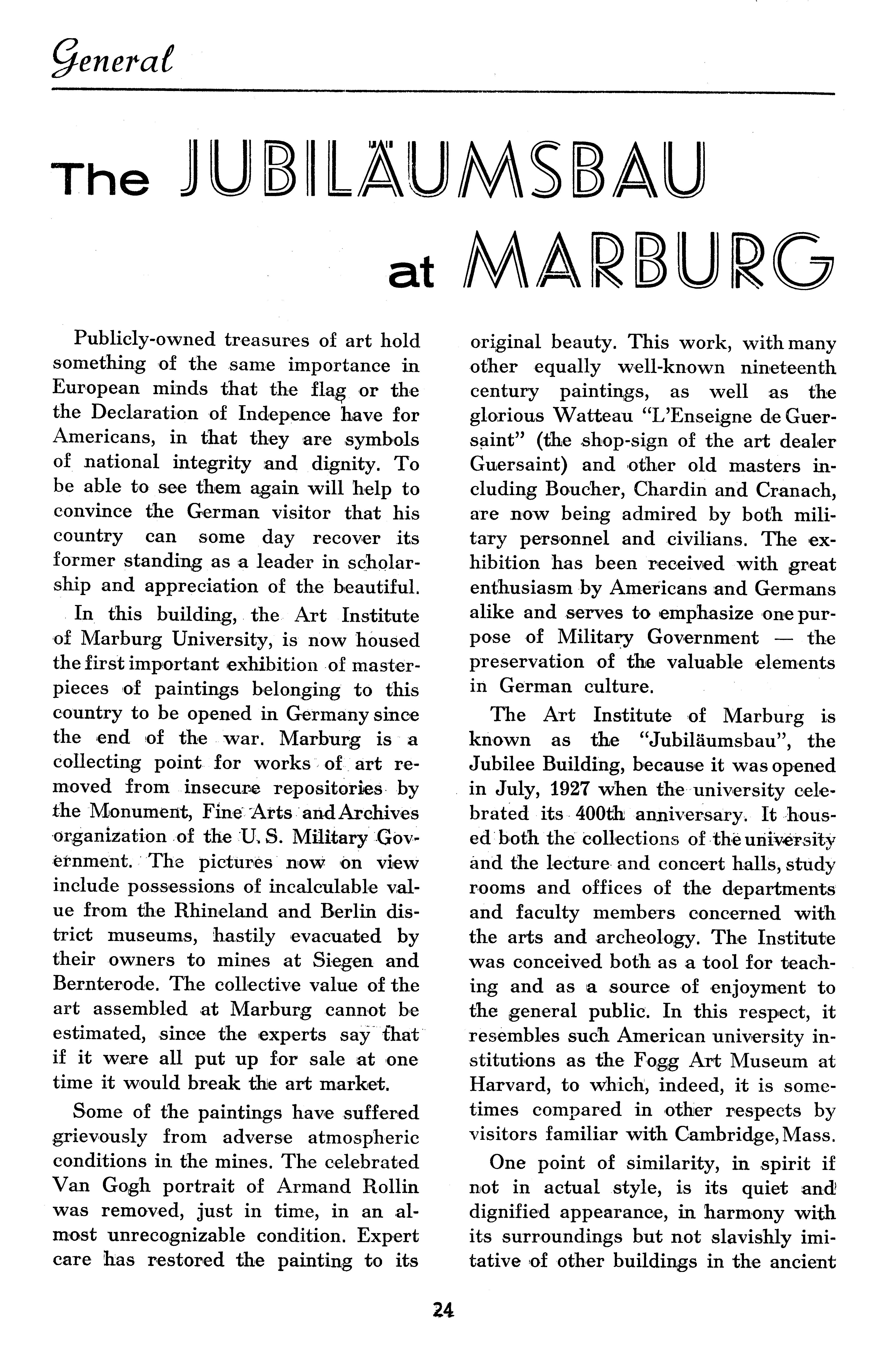 General

The JUBILÄUMSBAU at MARBURG

Publicly-owned treasures of art hold something of the same importance in European minds that the flag or the the Declaration of Indepence have for Americans, in that they are symbols of national integrity and dignity. To be able to see them again will help to convince the German visitor that his country can some day recover its former standing as a leader in scholarship and appreciation of the beautiful.

In this building, the Art Institute of Marburg University, is now housed the first important exhibition of masterpieces of paintings belonging to this country to be opened in Germany since the end of the war. Marburg is a collecting point for works of art removed from insecure repositories by the Monument, Fine Arts and Archives organization of the U. S. Military Government. The pictures now on view include possessions of incalculable value from the Rhineland and Berlin district museums, hastily evacuated by their owners to mines at Siegen and Bernterode. The collective value of the art assembled at Marburg cannot be estimated, since the experts say that if it were all put up for sale at one time it would break the art market.

Some of the paintings have suffered grievously from adverse atmospheric conditions in the mines. The celebrated Van Gogh portrait of Armand Rollin was removed, just in time, in an almost unrecognizable condition. Expert care has restored the painting to its original beauty. This work, with many other equally well-known nineteenth century paintings, as well as the glorious Watteau "L'Enseigne de Guersaint" (the shop-sign of the art dealer Guersaint) and other old masters including Boucher, Chardin and Cranach, are now being admired by both military personnel and civilians. The exhibition has been received with great enthusiasm by Americans and Germans alike and serves to emphasize one purpose of Military Government — the preservation of the valuable elements in German culture.

The Art Institute of Marburg is known as the "Jubiläumsbau", the Jubilee Building, because it was opened in July, 1927 when the university celebrated its 400th anniversary. It housed both the collections of the university and the lecture and concert halls, study rooms and offices of the departments and faculty members concerned with the arts and archeology. The Institute was conceived both as a tool for teaching and as a source of enjoyment to the general public. In this respect, it resembles such American university institutions as the Fogg Art Museum at Harvard, to which, indeed, it is sometimes compared in other respects by visitors familiar with Cambridge, Mass.

One point of similarity, in spirit if not in actual style, is its quiet and dignified appearance, in harmony with its surroundings but not slavishly imitative of other buildings in the ancient

24